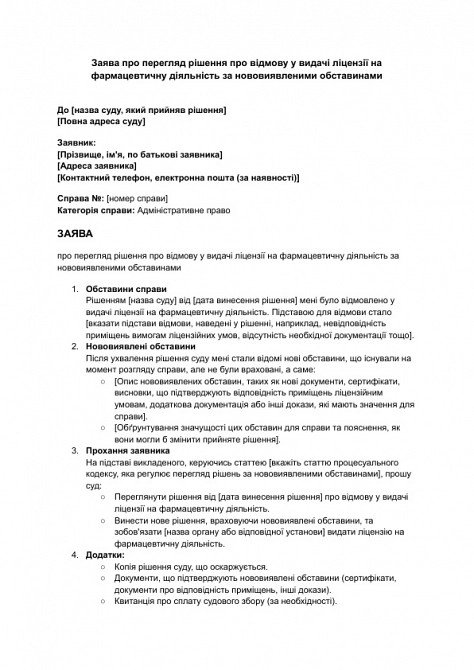 Заява про перегляд рішення про відмову у видачі ліцензії на фармацевтичну діяльність за нововиявленими обставинами

До [назва суду, який прийняв рішення]
[Повна адреса суду]

Заявник:
[Прізвище, ім'я, по батькові заявника]
[Адреса заявника]
[Контактний телефон, електронна пошта (за наявності)]

Справа №: [номер справи]
Категорія справи: Адміністративне право

ЗАЯВА

про перегляд рішення про відмову у видачі ліцензії на фармацевтичну діяльність за нововиявленими обставинами

1. Обставини справи
Рішенням [назва суду] від [дата винесення рішення] мені було відмовлено у видачі ліцензії на фармацевтичну діяльність. Підставою для відмови стало [вказати підстави відмови, наведені у рішенні, наприклад, невідповідність приміщень вимогам ліцензійних умов, відсутність необхідної документації тощо].
2. Нововиявлені обставини
Після ухвалення рішення суду мені стали відомі нові обставини, що існували на момент розгляду справи, але не були враховані, а саме:
○ [Опис нововиявлених обставин, таких як нові документи, сертифікати, висновки, що підтверджують відповідність приміщень ліцензійним умовам, додаткова документація або інші докази, які мають значення для справи].
○ [Обґрунтування значущості цих обставин для справи та пояснення, як вони могли б змінити прийняте рішення].
3. Прохання заявника
На підставі викладеного, керуючись статтею [вкажіть статтю процесуального кодексу, яка регулює перегляд рішень за нововиявленими обставинами], прошу суд:
○ Переглянути рішення від [дата винесення рішення] про відмову у видачі ліцензії на фармацевтичну діяльність.
○ Винести нове рішення, враховуючи нововиявлені обставини, та зобов'язати [назва органу або відповідної установи] видати ліцензію на фармацевтичну діяльність.
4. Додатки:
○ Копія рішення суду, що оскаржується.
○ Документи, що підтверджують нововиявлені обставини (сертифікати, документи про відповідність приміщень, інші докази).
○ Квитанція про сплату судового збору (за необхідності).